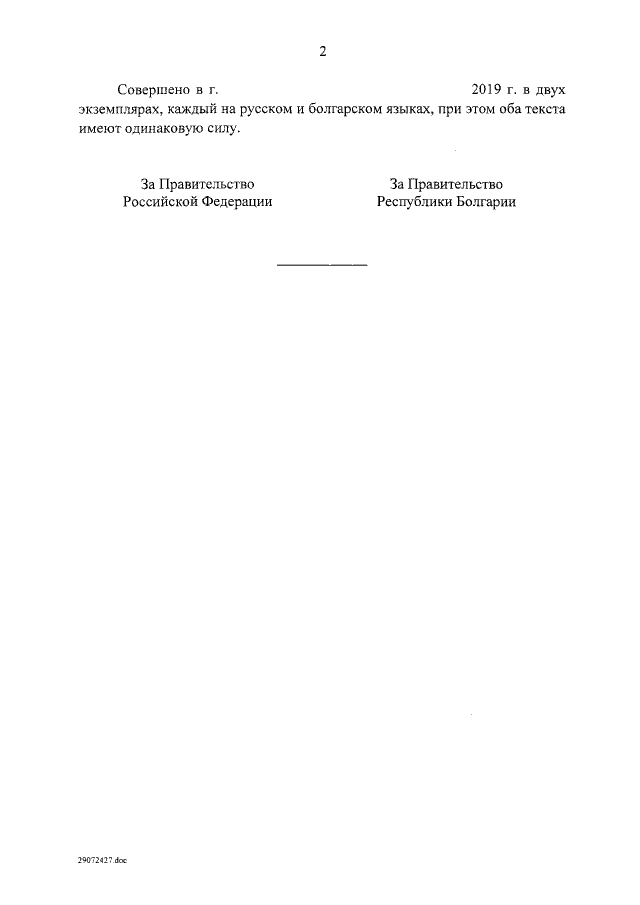 2

Совершено в г. 2019 г. в двух экземплярах, каждый на русском и болгарском языках, при этом оба текста имеют одинаковую силу.

За Правительство
Российской Федерации

За Правительство
Республики Болгарии

29072427.doc